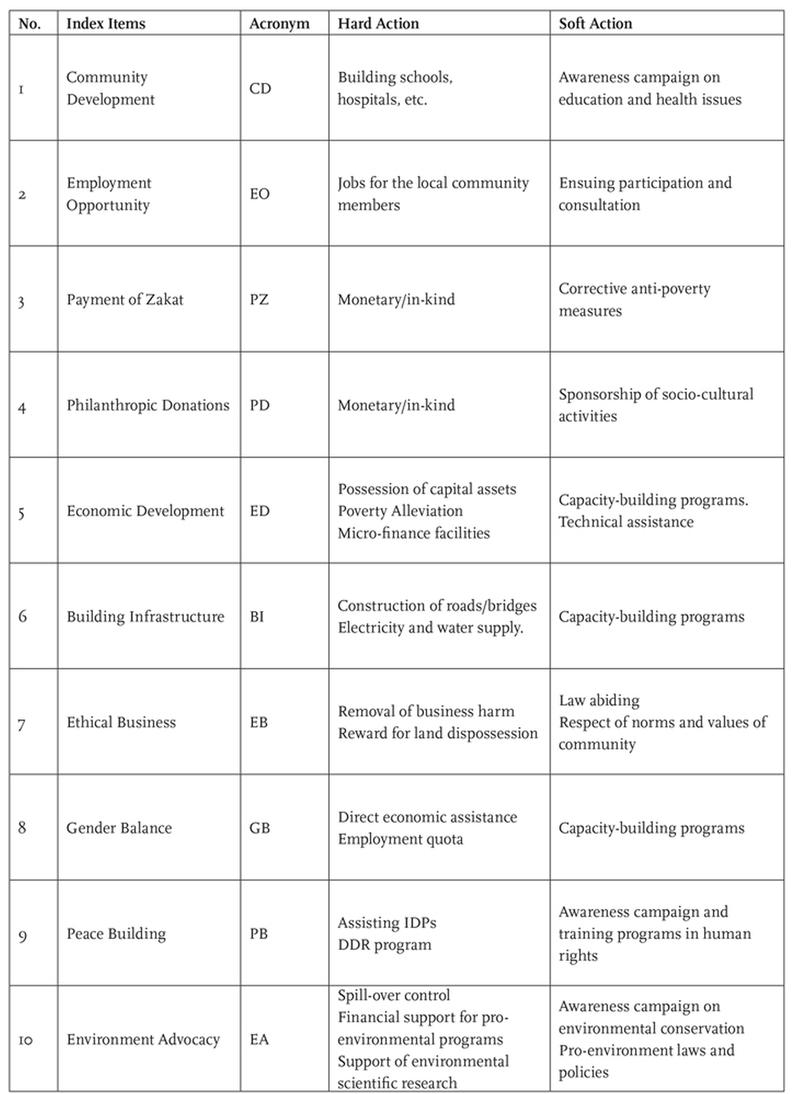 | No. | Index Items | Acronym | Hard Action | Soft Action |
|---|---|---|---|---|
| 1 | Community Development | CD | Building schools, hospitals, etc. | Awareness campaign on education and health issues |
| 2 | Employment Opportunity | EO | Jobs for the local community members | Ensuing participation and consultation |
| 3 | Payment of Zakat | PZ | Monetary/in-kind | Corrective anti-poverty measures |
| 4 | Philanthropic Donations | PD | Monetary/in-kind | Sponsorship of socio-cultural activities |
| 5 | Economic Development | ED | Possession of capital assets Poverty Alleviation Micro-finance facilities | Capacity-building programs. Technical assistance |
| 6 | Building Infrastructure | BI | Construction of roads/bridges Electricity and water supply. | Capacity-building programs |
| 7 | Ethical Business | EB | Removal of business harm Reward for land dispossession | Law abiding Respect of norms and values of community |
| 8 | Gender Balance | GB | Direct economic assistance Employment quota | Capacity-building programs |
| 9 | Peace Building | PB | Assisting IDPs DDR program | Awareness campaign and training programs in human rights |
| 10 | Environment Advocacy | EA | Spill-over control Financial support for pro-environmental programs Support of environmental scientific research | Awareness campaign on environmental conservation Pro-environment laws and policies |